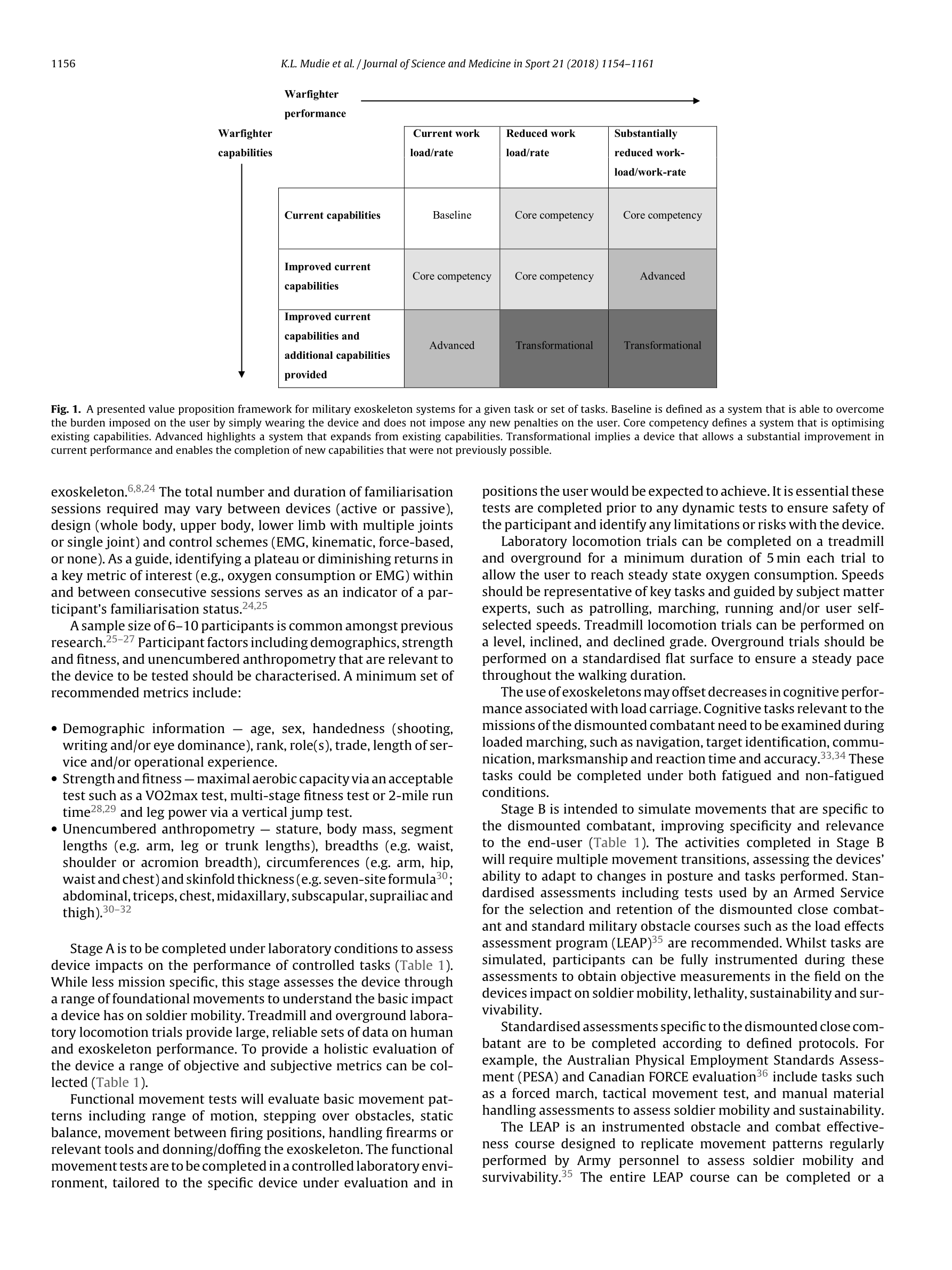 1156 K.L. Mudie et al. / Journal of Science and Medicine in Sport 21 (2018) 1154–1161

Warfighter performance

Warfighter capabilities

| | Current work load/rate | Reduced work load/rate | Substantially reduced work-load/work-rate |
|---|---|---|---|
| Current capabilities | Baseline | Core competency | Core competency |
| Improved current capabilities | Core competency | Core competency | Advanced |
| Improved current capabilities and additional capabilities provided | Advanced | Transformational | Transformational |

Fig. 1. A presented value proposition framework for military exoskeleton systems for a given task or set of tasks. Baseline is defined as a system that is able to overcome the burden imposed on the user by simply wearing the device and does not impose any new penalties on the user. Core competency defines a system that is optimising existing capabilities. Advanced highlights a system that expands from existing capabilities. Transformational implies a device that allows a substantial improvement in current performance and enables the completion of new capabilities that were not previously possible.

exoskeleton.$^{6,8,24}$ The total number and duration of familiarisation sessions required may vary between devices (active or passive), design (whole body, upper body, lower limb with multiple joints or single joint) and control schemes (EMG, kinematic, force-based, or none). As a guide, identifying a plateau or diminishing returns in a key metric of interest (e.g., oxygen consumption or EMG) within and between consecutive sessions serves as an indicator of a participant's familiarisation status.$^{24,25}$

A sample size of 6–10 participants is common amongst previous research.$^{25–27}$ Participant factors including demographics, strength and fitness, and unencumbered anthropometry that are relevant to the device to be tested should be characterised. A minimum set of recommended metrics include:

• Demographic information — age, sex, handedness (shooting, writing and/or eye dominance), rank, role(s), trade, length of service and/or operational experience.
• Strength and fitness — maximal aerobic capacity via an acceptable test such as a VO2max test, multi-stage fitness test or 2-mile run time$^{28,29}$ and leg power via a vertical jump test.
• Unencumbered anthropometry — stature, body mass, segment lengths (e.g. arm, leg or trunk lengths), breadths (e.g. waist, shoulder or acromion breadth), circumferences (e.g. arm, hip, waist and chest) and skinfold thickness (e.g. seven-site formula$^{30}$; abdominal, triceps, chest, midaxillary, subscapular, suprailiac and thigh).$^{30–32}$

Stage A is to be completed under laboratory conditions to assess device impacts on the performance of controlled tasks (Table 1). While less mission specific, this stage assesses the device through a range of foundational movements to understand the basic impact a device has on soldier mobility. Treadmill and overground laboratory locomotion trials provide large, reliable sets of data on human and exoskeleton performance. To provide a holistic evaluation of the device a range of objective and subjective metrics can be collected (Table 1).

Functional movement tests will evaluate basic movement patterns including range of motion, stepping over obstacles, static balance, movement between firing positions, handling firearms or relevant tools and donning/doffing the exoskeleton. The functional movement tests are to be completed in a controlled laboratory environment, tailored to the specific device under evaluation and in positions the user would be expected to achieve. It is essential these tests are completed prior to any dynamic tests to ensure safety of the participant and identify any limitations or risks with the device.

Laboratory locomotion trials can be completed on a treadmill and overground for a minimum duration of 5 min each trial to allow the user to reach steady state oxygen consumption. Speeds should be representative of key tasks and guided by subject matter experts, such as patrolling, marching, running and/or user self-selected speeds. Treadmill locomotion trials can be performed on a level, inclined, and declined grade. Overground trials should be performed on a standardised flat surface to ensure a steady pace throughout the walking duration.

The use of exoskeletons may offset decreases in cognitive performance associated with load carriage. Cognitive tasks relevant to the missions of the dismounted combatant need to be examined during loaded marching, such as navigation, target identification, communication, marksmanship and reaction time and accuracy.$^{33,34}$ These tasks could be completed under both fatigued and non-fatigued conditions.

Stage B is intended to simulate movements that are specific to the dismounted combatant, improving specificity and relevance to the end-user (Table 1). The activities completed in Stage B will require multiple movement transitions, assessing the devices' ability to adapt to changes in posture and tasks performed. Standardised assessments including tests used by an Armed Service for the selection and retention of the dismounted close combatant and standard military obstacle courses such as the load effects assessment program (LEAP)$^{35}$ are recommended. Whilst tasks are simulated, participants can be fully instrumented during these assessments to obtain objective measurements in the field on the devices impact on soldier mobility, lethality, sustainability and survivability.

Standardised assessments specific to the dismounted close combatant are to be completed according to defined protocols. For example, the Australian Physical Employment Standards Assessment (PESA) and Canadian FORCE evaluation$^{36}$ include tasks such as a forced march, tactical movement test, and manual material handling assessments to assess soldier mobility and sustainability.

The LEAP is an instrumented obstacle and combat effectiveness course designed to replicate movement patterns regularly performed by Army personnel to assess soldier mobility and survivability.$^{35}$ The entire LEAP course can be completed or a